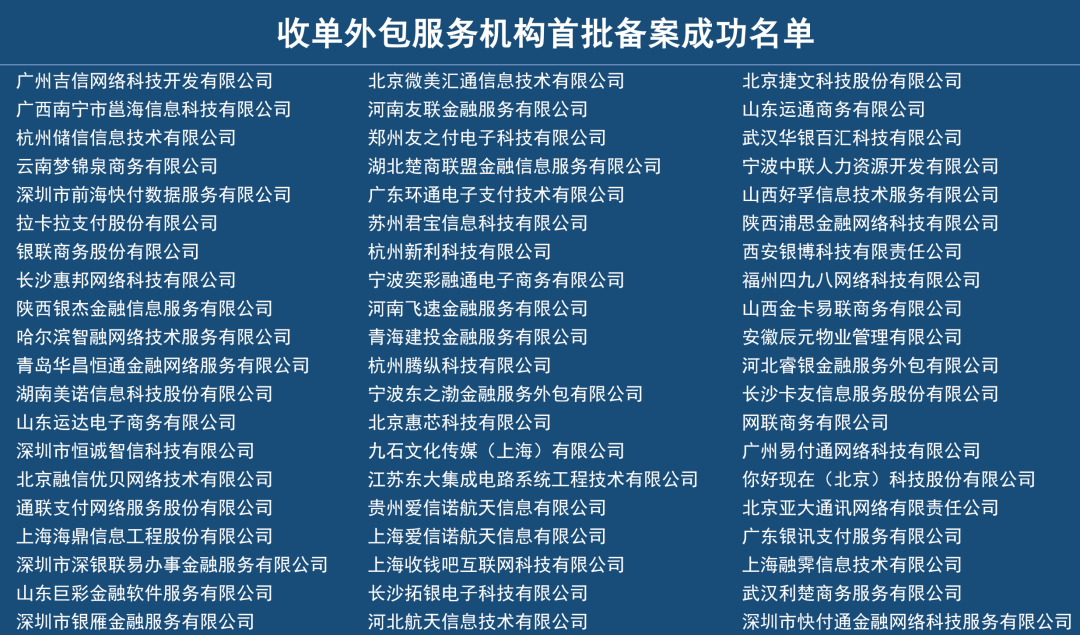 收单外包服务机构首批备案成功名单

广州吉信网络科技开发有限公司
广西南宁市邕海信息科技有限公司
杭州储信信息技术有限公司
云南梦锦泉商务有限公司
深圳市前海快付数据服务有限公司
拉卡拉支付股份有限公司
银联商务股份有限公司
长沙惠邦网络科技有限公司
陕西银杰金融信息服务有限公司
哈尔滨智融网络技术服务有限公司
青岛华昌恒通金融网络服务有限公司
湖南美诺信息科技股份有限公司
山东运达电子商务有限公司
深圳市恒诚智信科技有限公司
北京融信优贝网络技术有限公司
通联支付网络服务股份有限公司
上海海鼎信息工程股份有限公司
深圳市深银联易办事金融服务有限公司
山东巨彩金融软件服务有限公司
深圳市银雁金融服务有限公司

北京微美汇通信息技术有限公司
河南友联金融服务有限公司
郑州友之付电子科技有限公司
湖北楚商联盟金融信息服务有限公司
广东环通电子支付技术有限公司
苏州君宝信息科技有限公司
杭州新利科技有限公司
宁波奕彩融通电子商务有限公司
河南飞速金融服务有限公司
青海建投金融服务有限公司
杭州腾纵科技有限公司
宁波东之渤金融服务外包有限公司
北京惠芯科技有限公司
九石文化传媒（上海）有限公司
江苏东大集成电路系统工程技术有限公司
贵州爱信诺航天信息有限公司
上海爱信诺航天信息有限公司
上海收钱吧互联网科技有限公司
长沙拓银电子科技有限公司
河北航天信息技术有限公司

北京捷文科技股份有限公司
山东运通商务有限公司
武汉华银百汇科技有限公司
宁波中联人力资源开发有限公司
山西好孚信息技术服务有限公司
陕西浦思金融网络科技有限公司
西安银博科技有限责任公司
福州四九八网络科技有限公司
山西金卡易联商务有限公司
安徽辰元物业管理有限公司
河北睿银金融服务外包有限公司
长沙卡友信息服务股份有限公司
网联商务有限公司
广州易付通网络科技有限公司
你好现在（北京）科技股份有限公司
北京亚大通讯网络有限责任公司
广东银讯支付服务有限公司
上海融霁信息技术有限公司
武汉利楚商务服务有限公司
深圳市快付通金融网络科技服务有限公司